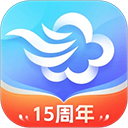 15周年